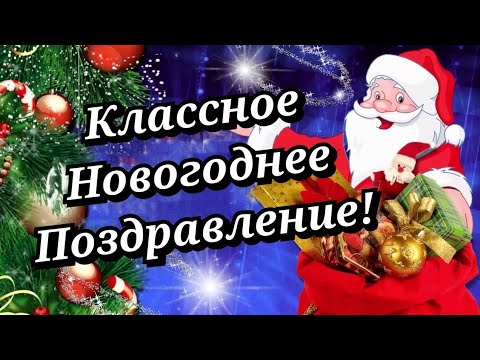 Классное
Новогоднее
Поздравление!